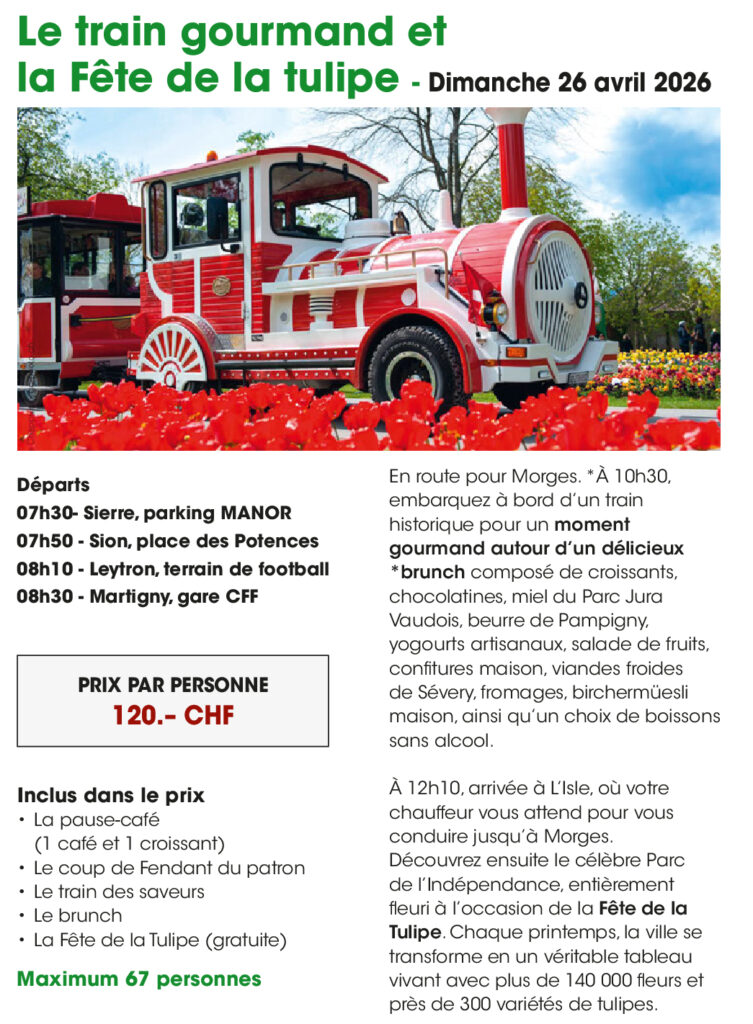 Le train gourmand et la Fête de la tulipe - Dimanche 26 avril 2026

Départs
07h30- Sierre, parking MANOR
07h50 - Sion, place des Potences
08h10 - Leytron, terrain de football
08h30 - Martigny, gare CFF

PRIX PAR PERSONNE
120.- CHF

Inclus dans le prix
• La pause-café (1 café et 1 croissant)
• Le coup de Fendant du patron
• Le train des saveurs
• Le brunch
• La Fête de la Tulipe (gratuite)

Maximum 67 personnes

En route pour Morges. *À 10h30, embarquez à bord d'un train historique pour un moment gourmand autour d'un délicieux *brunch composé de croissants, chocolatines, miel du Parc Jura Vaudois, beurre de Pampigny, yogourts artisanaux, salade de fruits, confitures maison, viandes froides de Sévery, fromages, birchermüesli maison, ainsi qu'un choix de boissons sans alcool.

À 12h10, arrivée à L'Isle, où votre chauffeur vous attend pour vous conduire jusqu'à Morges. Découvrez ensuite le célèbre Parc de l'Indépendance, entièrement fleuri à l'occasion de la Fête de la Tulipe. Chaque printemps, la ville se transforme en un véritable tableau vivant avec plus de 140 000 fleurs et près de 300 variétés de tulipes.